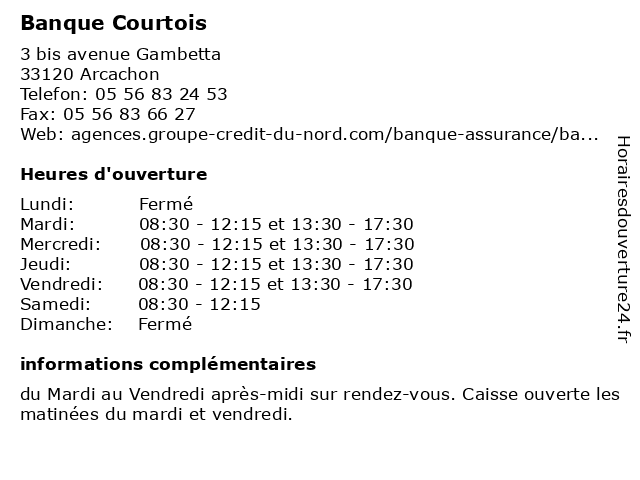 Banque Courtois

3 bis avenue Gambetta
33120 Arcachon
Telefon: 05 56 83 24 53
Fax: 05 56 83 66 27
Web: agences.groupe-credit-du-nord.com/banque-assurance/ba...

Heures d'ouverture

| | |
|---|---|
| Lundi: | Fermé |
| Mardi: | 08:30 - 12:15 et 13:30 - 17:30 |
| Mercredi: | 08:30 - 12:15 et 13:30 - 17:30 |
| Jeudi: | 08:30 - 12:15 et 13:30 - 17:30 |
| Vendredi: | 08:30 - 12:15 et 13:30 - 17:30 |
| Samedi: | 08:30 - 12:15 |
| Dimanche: | Fermé |

informations complémentaires

du Mardi au Vendredi après-midi sur rendez-vous. Caisse ouverte les matinées du mardi et vendredi.

Horairesdouverture24.fr